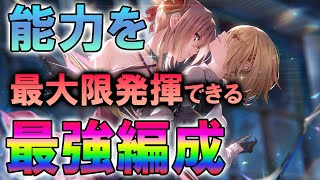 能力を
最大限発揮できる
最強編成